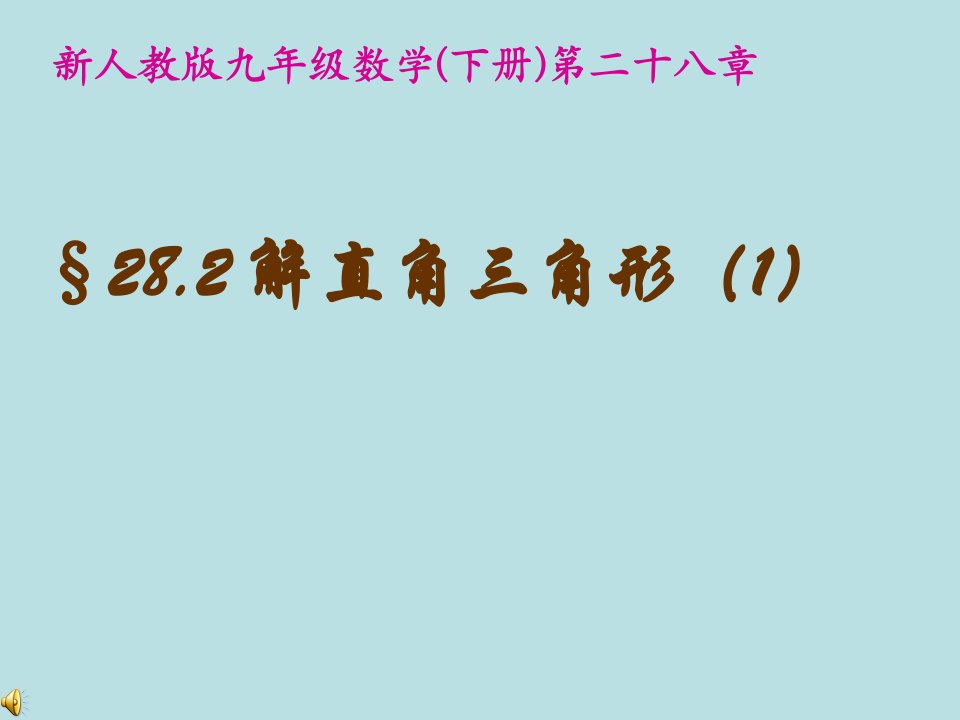 新人教版九年级数学(下册)第二十八章

§28.2 解直角三角形 (1)